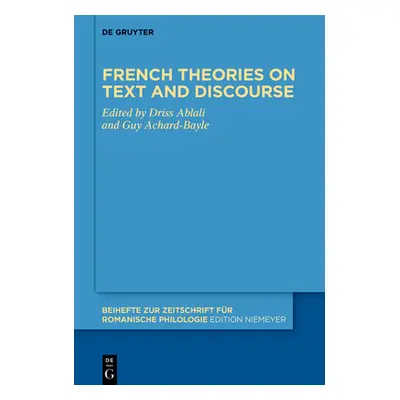 DE GRUYTER

FRENCH THEORIES ON TEXT AND DISCOURSE

Edited by Driss Ablali and Guy Achard-Bayle

BEIHEFTE ZUR ZEITSCHRIFT FÜR ROMANISCHE PHILOLOGIE EDITION NIEMEYER

DE G